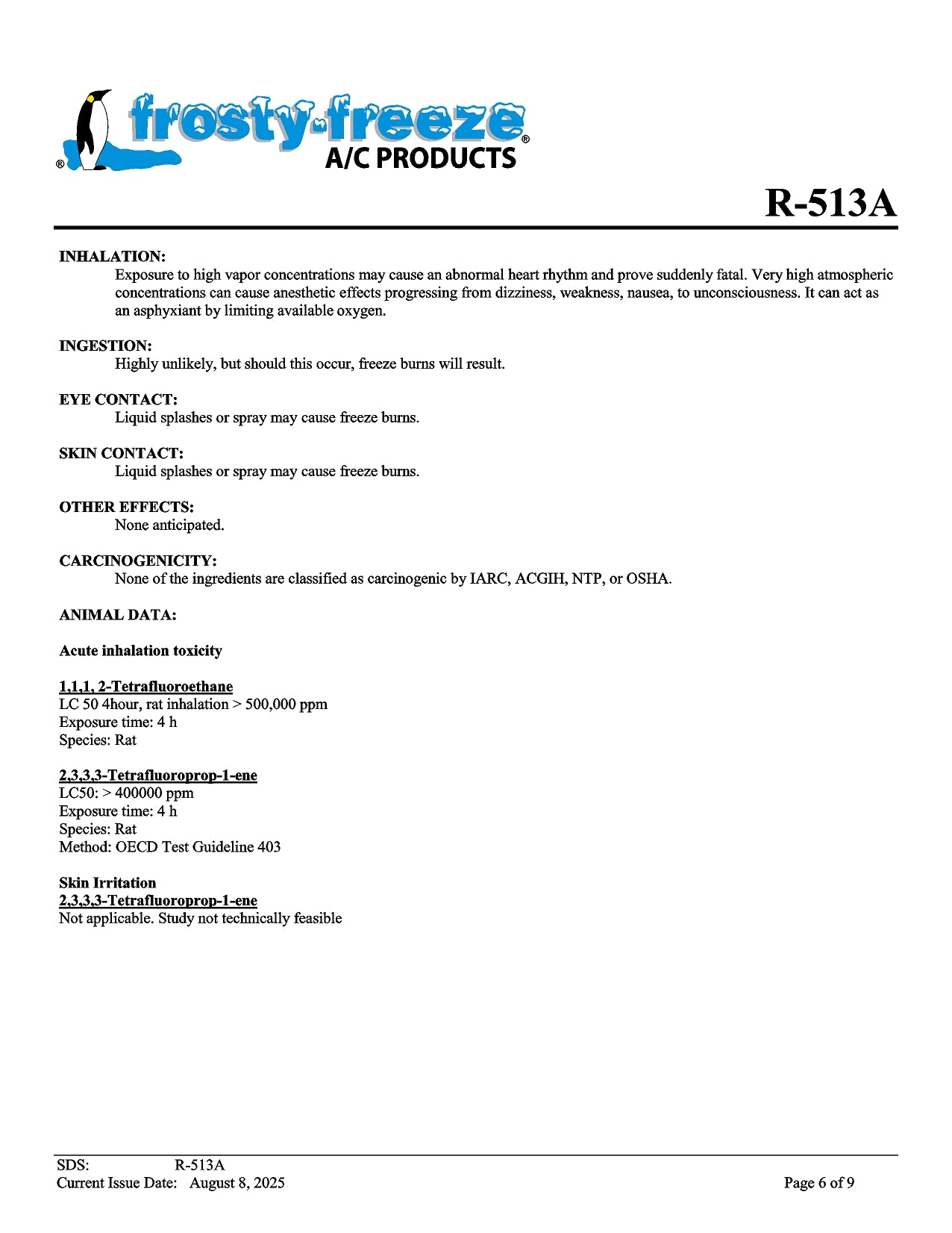 ® frosty-freeze®
A/C PRODUCTS

R-513A

INHALATION:
Exposure to high vapor concentrations may cause an abnormal heart rhythm and prove suddenly fatal. Very high atmospheric concentrations can cause anesthetic effects progressing from dizziness, weakness, nausea, to unconsciousness. It can act as an asphyxiant by limiting available oxygen.

INGESTION:
Highly unlikely, but should this occur, freeze burns will result.

EYE CONTACT:
Liquid splashes or spray may cause freeze burns.

SKIN CONTACT:
Liquid splashes or spray may cause freeze burns.

OTHER EFFECTS:
None anticipated.

CARCINOGENICITY:
None of the ingredients are classified as carcinogenic by IARC, ACGIH, NTP, or OSHA.

ANIMAL DATA:

Acute inhalation toxicity

1,1,1, 2-Tetrafluoroethane
LC 50 4hour, rat inhalation > 500,000 ppm
Exposure time: 4 h
Species: Rat

2,3,3,3-Tetrafluoroprop-1-ene
LC50: > 400000 ppm
Exposure time: 4 h
Species: Rat
Method: OECD Test Guideline 403

Skin Irritation
2,3,3,3-Tetrafluoroprop-1-ene
Not applicable. Study not technically feasible

SDS: R-513A
Current Issue Date: August 8, 2025
Page 6 of 9